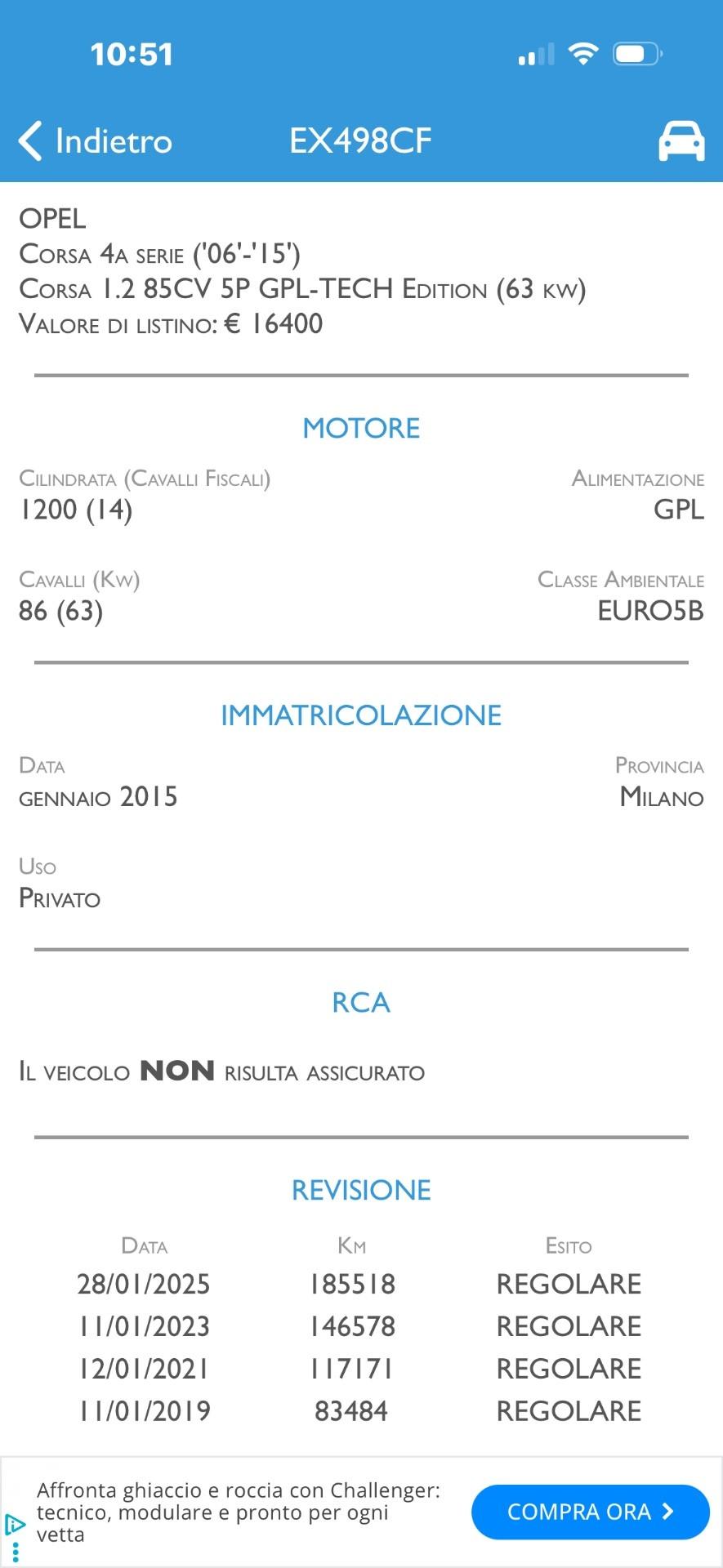 10:51

Indietro EX498CF

OPEL
Corsa 4a serie ('06'-'15')
Corsa 1.2 85CV 5P GPL-TECH Edition (63 kw)
Valore di listino: € 16400

MOTORE

Cilindrata (Cavalli Fiscali)
1200 (14)

Alimentazione
GPL

Cavalli (Kw)
86 (63)

Classe Ambientale
EURO5B

IMMATRICOLAZIONE

Data
gennaio 2015

Provincia
Milano

Uso
Privato

RCA

Il veicolo NON risulta assicurato

REVISIONE

| Data | Km | Esito |
|---|---|---|
| 28/01/2025 | 185518 | REGOLARE |
| 11/01/2023 | 146578 | REGOLARE |
| 12/01/2021 | 117171 | REGOLARE |
| 11/01/2019 | 83484 | REGOLARE |

Affronta ghiaccio e roccia con Challenger: tecnico, modulare e pronto per ogni vetta

COMPRA ORA